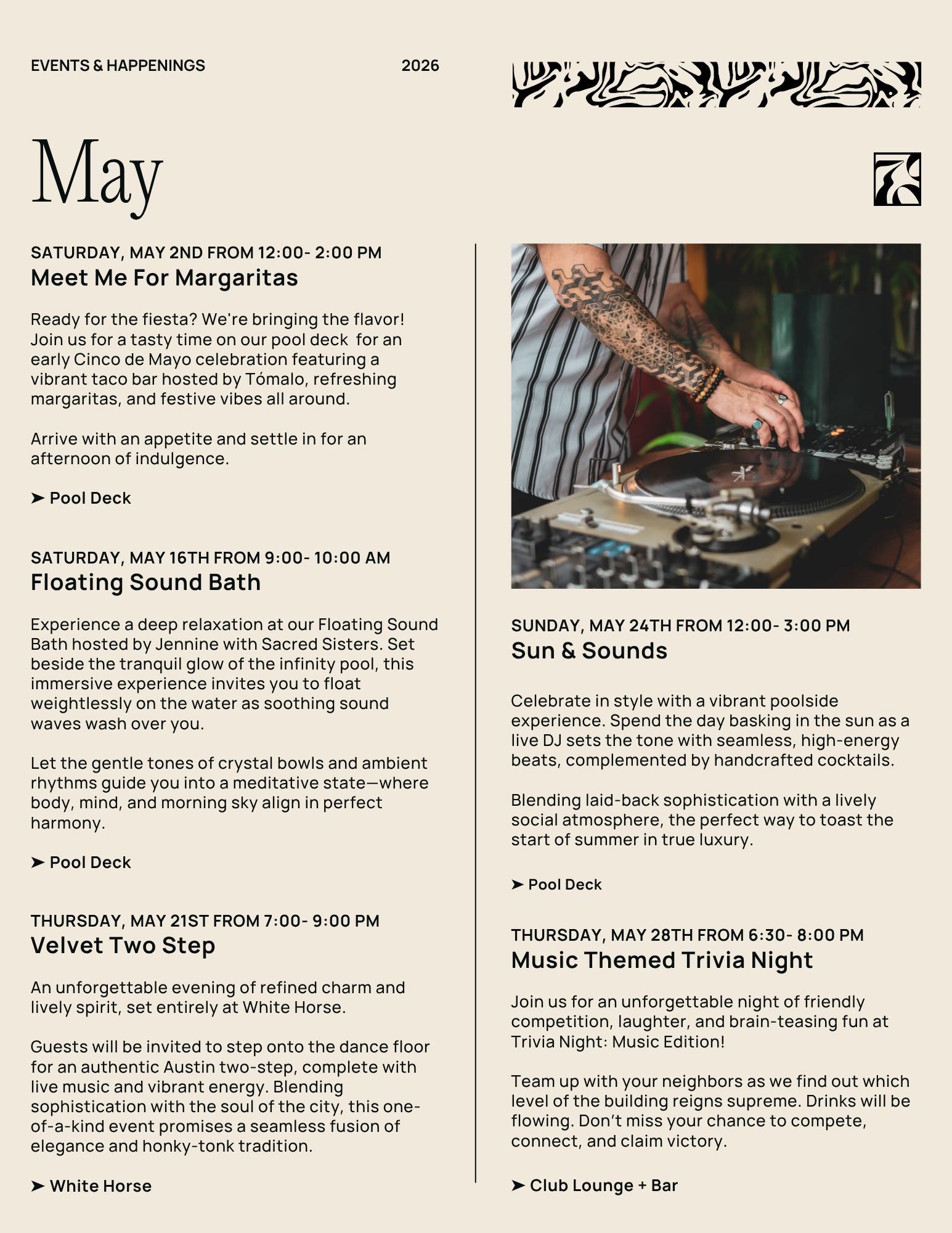 EVENTS & HAPPENINGS 2026

May

SATURDAY, MAY 2ND FROM 12:00- 2:00 PM
Meet Me For Margaritas

Ready for the fiesta? We're bringing the flavor! Join us for a tasty time on our pool deck for an early Cinco de Mayo celebration featuring a vibrant taco bar hosted by Tómalo, refreshing margaritas, and festive vibes all around.

Arrive with an appetite and settle in for an afternoon of indulgence.

➤ Pool Deck

SATURDAY, MAY 16TH FROM 9:00- 10:00 AM
Floating Sound Bath

Experience a deep relaxation at our Floating Sound Bath hosted by Jennine with Sacred Sisters. Set beside the tranquil glow of the infinity pool, this immersive experience invites you to float weightlessly on the water as soothing sound waves wash over you.

Let the gentle tones of crystal bowls and ambient rhythms guide you into a meditative state—where body, mind, and morning sky align in perfect harmony.

➤ Pool Deck

THURSDAY, MAY 21ST FROM 7:00- 9:00 PM
Velvet Two Step

An unforgettable evening of refined charm and lively spirit, set entirely at White Horse.

Guests will be invited to step onto the dance floor for an authentic Austin two-step, complete with live music and vibrant energy. Blending sophistication with the soul of the city, this one-of-a-kind event promises a seamless fusion of elegance and honky-tonk tradition.

➤ White Horse

SUNDAY, MAY 24TH FROM 12:00- 3:00 PM
Sun & Sounds

Celebrate in style with a vibrant poolside experience. Spend the day basking in the sun as a live DJ sets the tone with seamless, high-energy beats, complemented by handcrafted cocktails.

Blending laid-back sophistication with a lively social atmosphere, the perfect way to toast the start of summer in true luxury.

➤ Pool Deck

THURSDAY, MAY 28TH FROM 6:30- 8:00 PM
Music Themed Trivia Night

Join us for an unforgettable night of friendly competition, laughter, and brain-teasing fun at Trivia Night: Music Edition!

Team up with your neighbors as we find out which level of the building reigns supreme. Drinks will be flowing. Don't miss your chance to compete, connect, and claim victory.

➤ Club Lounge + Bar